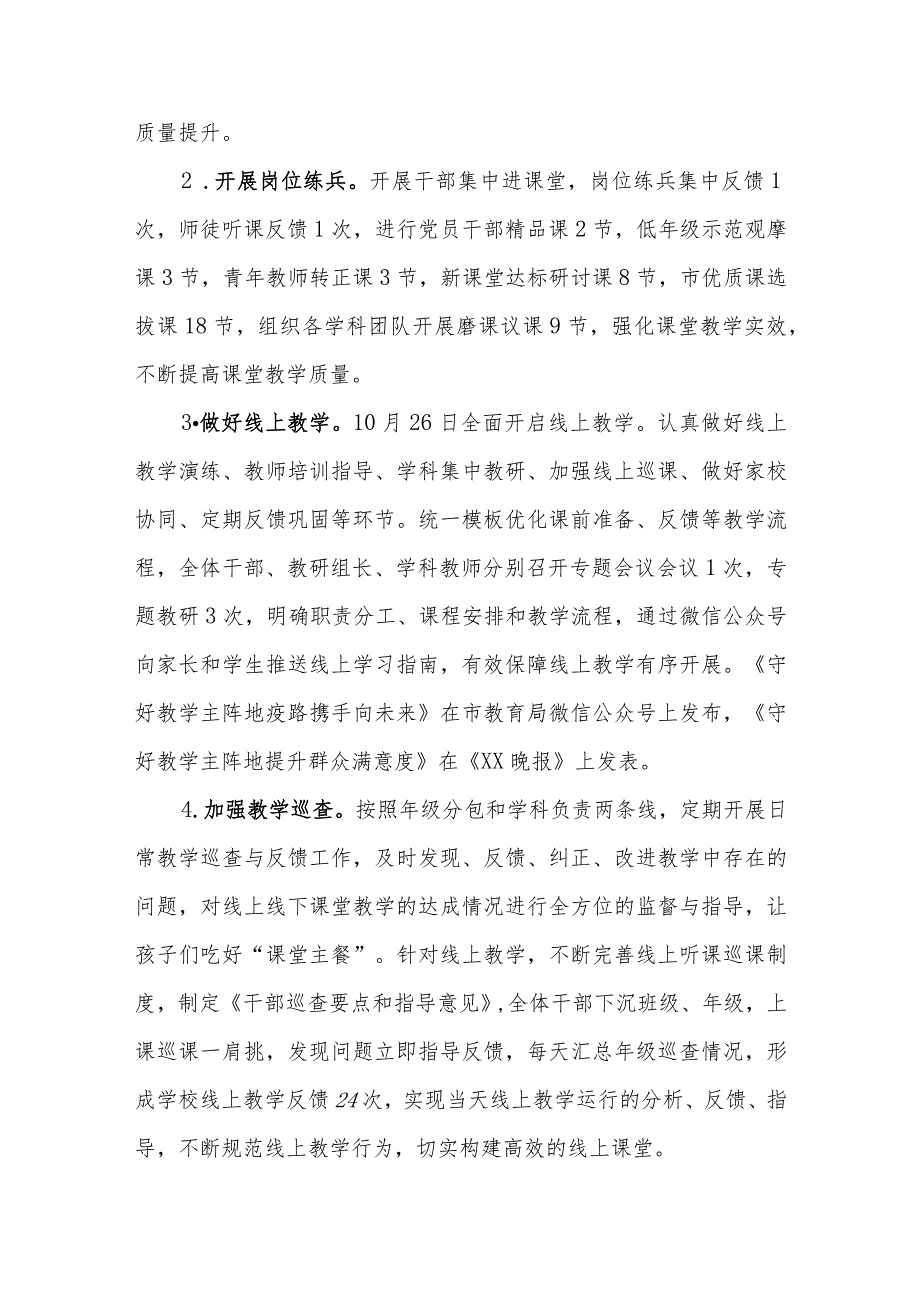 质量提升。

2．开展岗位练兵。开展干部集中进课堂，岗位练兵集中反馈1次，师徒听课反馈1次，进行党员干部精品课2节，低年级示范观摩课3节，青年教师转正课3节，新课堂达标研讨课8节，市优质课选拔课18节，组织各学科团队开展磨课议课9节，强化课堂教学实效，不断提高课堂教学质量。

3•做好线上教学。10月26日全面开启线上教学。认真做好线上教学演练、教师培训指导、学科集中教研、加强线上巡课、做好家校协同、定期反馈巩固等环节。统一模板优化课前准备、反馈等教学流程，全体干部、教研组长、学科教师分别召开专题会议会议1次，专题教研3次，明确职责分工、课程安排和教学流程，通过微信公众号向家长和学生推送线上学习指南，有效保障线上教学有序开展。《守好教学主阵地疫路携手向未来》在市教育局微信公众号上发布，《守好教学主阵地提升群众满意度》在《XX晚报》上发表。

4.加强教学巡查。按照年级分包和学科负责两条线，定期开展日常教学巡查与反馈工作，及时发现、反馈、纠正、改进教学中存在的问题，对线上线下课堂教学的达成情况进行全方位的监督与指导，让孩子们吃好“课堂主餐”。针对线上教学，不断完善线上听课巡课制度，制定《干部巡查要点和指导意见》,全体干部下沉班级、年级，上课巡课一肩挑，发现问题立即指导反馈，每天汇总年级巡查情况，形成学校线上教学反馈24次，实现当天线上教学运行的分析、反馈、指导，不断规范线上教学行为，切实构建高效的线上课堂。